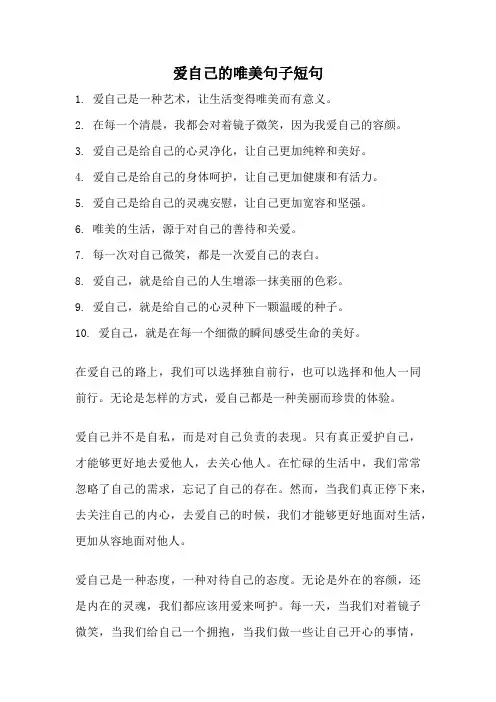 爱自己的唯美句子短句

1. 爱自己是一种艺术，让生活变得唯美而有意义。

2. 在每一个清晨，我都会对着镜子微笑，因为我爱自己的容颜。

3. 爱自己是给自己的心灵净化，让自己更加纯粹和美好。

4. 爱自己是给自己的身体呵护，让自己更加健康和有活力。

5. 爱自己是给自己的灵魂安慰，让自己更加宽容和坚强。

6. 唯美的生活，源于对自己的善待和关爱。

7. 每一次对自己微笑，都是一次爱自己的表白。

8. 爱自己，就是给自己的人生增添一抹美丽的色彩。

9. 爱自己，就是给自己的心灵种下一颗温暖的种子。

10. 爱自己，就是在每一个细微的瞬间感受生命的美好。

在爱自己的路上，我们可以选择独自前行，也可以选择和他人一同前行。无论是怎样的方式，爱自己都是一种美丽而珍贵的体验。

爱自己并不是自私，而是对自己负责的表现。只有真正爱护自己，才能够更好地去爱他人，去关心他人。在忙碌的生活中，我们常常忽略了自己的需求，忘记了自己的存在。然而，当我们真正停下来，去关注自己的内心，去爱自己的时候，我们才能够更好地面对生活，更加从容地面对他人。

爱自己是一种态度，一种对待自己的态度。无论是外在的容颜，还是内在的灵魂，我们都应该用爱来呵护。每一天，当我们对着镜子微笑，当我们给自己一个拥抱，当我们做一些让自己开心的事情，